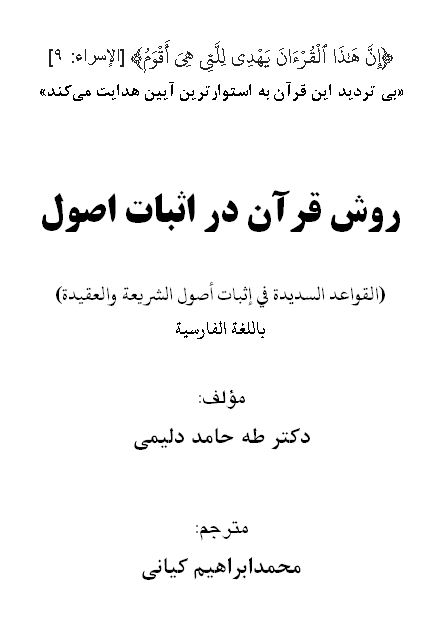 ﴿إِنَّ هَٰذَا ٱلۡقُرۡءَانَ يَهۡدِي لِلَّتِي هِيَ أَقۡوَمُ﴾ [الإسراء: ٩]
«بی تردید این قرآن به استوارترین آیین هدایت می‌کند»

روش قرآن در اثبات اصول

(القواعد السديدة في إثبات أصول الشريعة والعقيدة)
باللغة الفارسية

مؤلف:
دکتر طه حامد دلیمی

مترجم:
محمدابراهیم کیانی